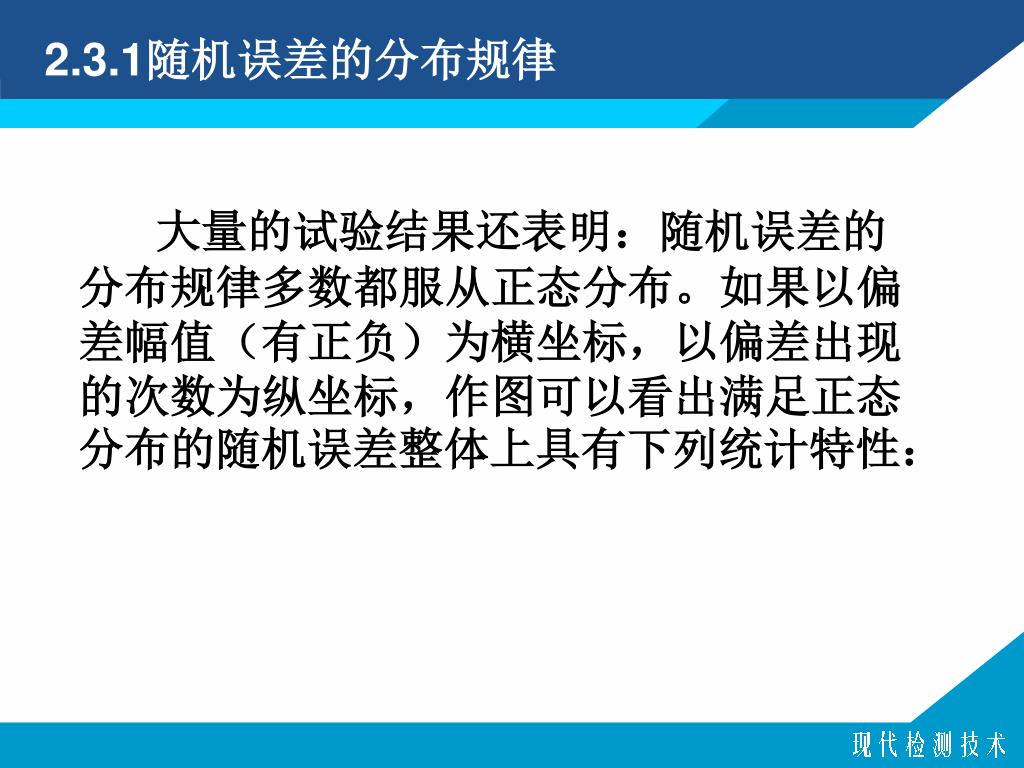 2.3.1随机误差的分布规律

大量的试验结果还表明：随机误差的分布规律多数都服从正态分布。如果以偏差幅值（有正负）为横坐标，以偏差出现的次数为纵坐标，作图可以看出满足正态分布的随机误差整体上具有下列统计特性：

现代检测技术